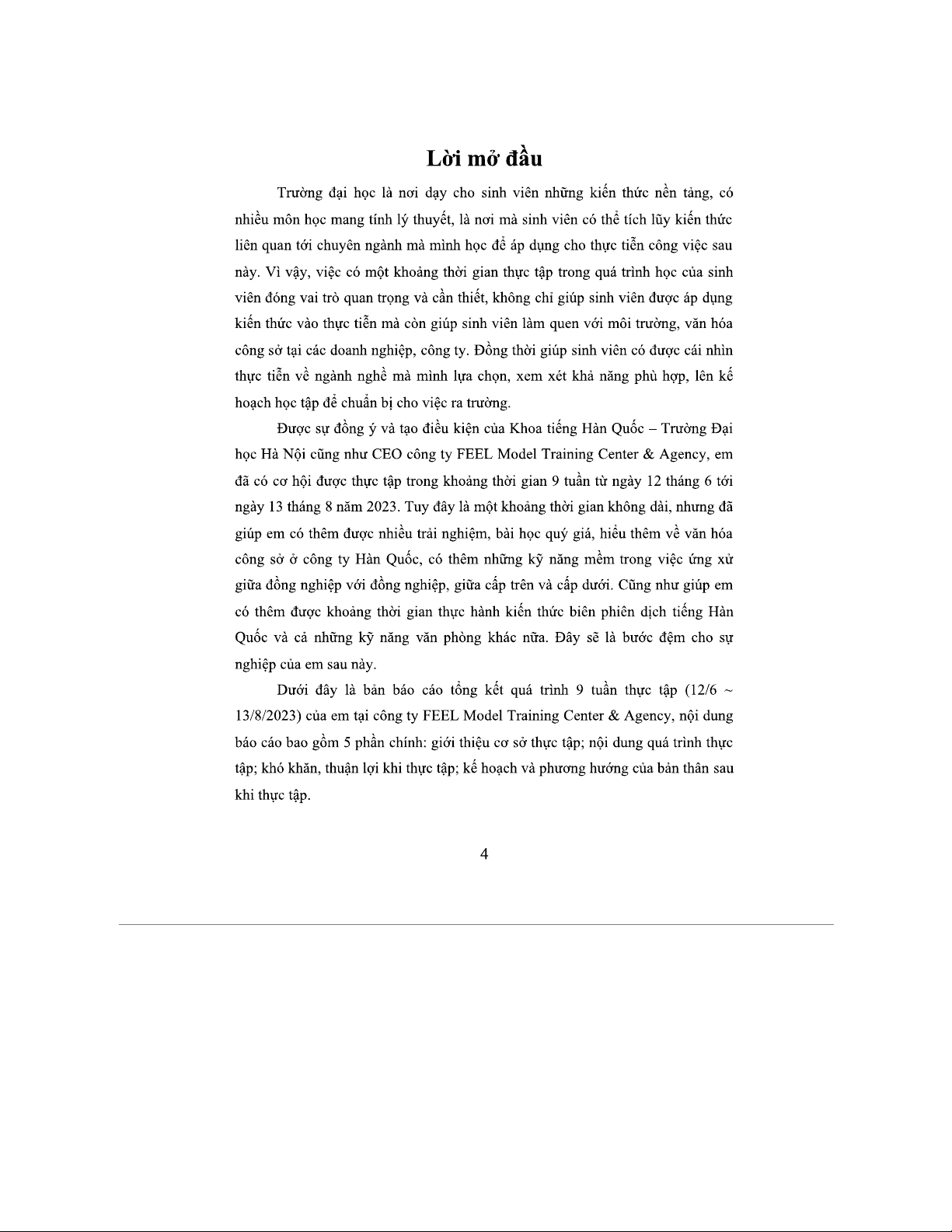 Lời mở đầu

Trường đại học là nơi dạy cho sinh viên những kiến thức nền tảng, có nhiều môn học mang tính lý thuyết, là nơi mà sinh viên có thể tích lũy kiến thức liên quan tới chuyên ngành mà mình học để áp dụng cho thực tiễn công việc sau này. Vì vậy, việc có một khoảng thời gian thực tập trong quá trình học của sinh viên đóng vai trò quan trọng và cần thiết, không chỉ giúp sinh viên được áp dụng kiến thức vào thực tiễn mà còn giúp sinh viên làm quen với môi trường, văn hóa công sở tại các doanh nghiệp, công ty. Đồng thời giúp sinh viên có được cái nhìn thực tiễn về ngành nghề mà mình lựa chọn, xem xét khả năng phù hợp, lên kế hoạch học tập để chuẩn bị cho việc ra trường.

Được sự đồng ý và tạo điều kiện của Khoa tiếng Hàn Quốc – Trường Đại học Hà Nội cũng như CEO công ty FEEL Model Training Center & Agency, em đã có cơ hội được thực tập trong khoảng thời gian 9 tuần từ ngày 12 tháng 6 tới ngày 13 tháng 8 năm 2023. Tuy đây là một khoảng thời gian không dài, nhưng đã giúp em có thêm được nhiều trải nghiệm, bài học quý giá, hiểu thêm về văn hóa công sở ở công ty Hàn Quốc, có thêm những kỹ năng mềm trong việc ứng xử giữa đồng nghiệp với đồng nghiệp, giữa cấp trên và cấp dưới. Cũng như giúp em có thêm được khoảng thời gian thực hành kiến thức biên phiên dịch tiếng Hàn Quốc và cả những kỹ năng văn phòng khác nữa. Đây sẽ là bước đệm cho sự nghiệp của em sau này.

Dưới đây là bản báo cáo tổng kết quá trình 9 tuần thực tập (12/6 ~ 13/8/2023) của em tại công ty FEEL Model Training Center & Agency, nội dung báo cáo bao gồm 5 phần chính: giới thiệu cơ sở thực tập; nội dung quá trình thực tập; khó khăn, thuận lợi khi thực tập; kế hoạch và phương hướng của bản thân sau khi thực tập.

4